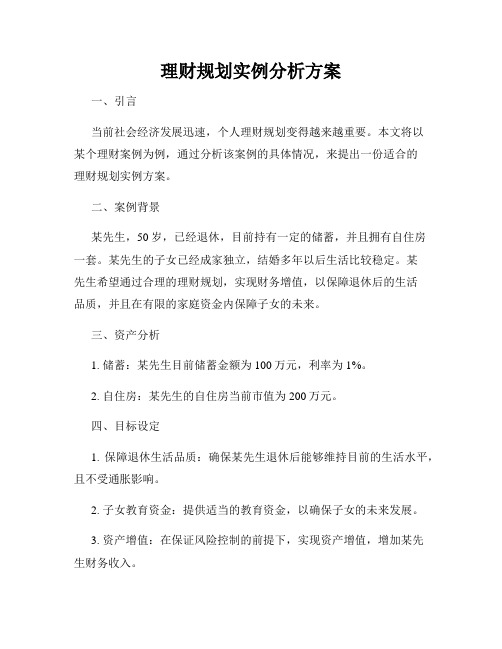 理财规划实例分析方案

一、引言

当前社会经济发展迅速，个人理财规划变得越来越重要。本文将以某个理财案例为例，通过分析该案例的具体情况，来提出一份适合的理财规划实例方案。

二、案例背景

某先生，50岁，已经退休，目前持有一定的储蓄，并且拥有自住房一套。某先生的子女已经成家独立，结婚多年以后生活比较稳定。某先生希望通过合理的理财规划，实现财务增值，以保障退休后的生活品质，并且在有限的家庭资金内保障子女的未来。

三、资产分析

1. 储蓄：某先生目前储蓄金额为100万元，利率为1%。

2. 自住房：某先生的自住房当前市值为200万元。

四、目标设定

1. 保障退休生活品质：确保某先生退休后能够维持目前的生活水平，且不受通胀影响。

2. 子女教育资金：提供适当的教育资金，以确保子女的未来发展。

3. 资产增值：在保证风险控制的前提下，实现资产增值，增加某先生财务收入。